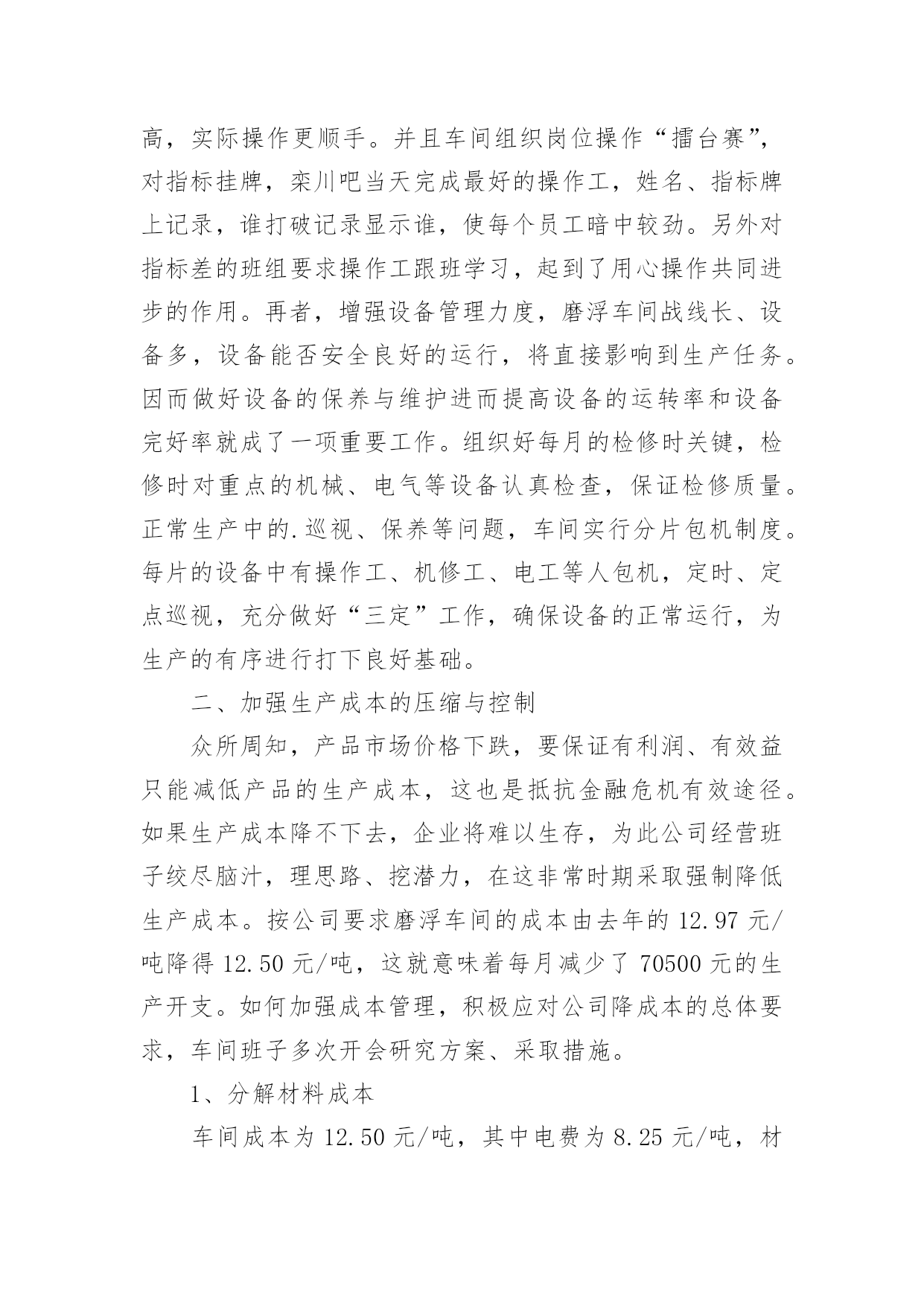 高，实际操作更顺手。并且车间组织岗位操作“擂台赛”，对指标挂牌，栾川吧当天完成最好的操作工，姓名、指标牌上记录，谁打破记录显示谁，使每个员工暗中较劲。另外对指标差的班组要求操作工跟班学习，起到了用心操作共同进步的作用。再者，增强设备管理力度，磨浮车间战线长、设备多，设备能否安全良好的运行，将直接影响到生产任务。因而做好设备的保养与维护进而提高设备的运转率和设备完好率就成了一项重要工作。组织好每月的检修时关键，检修时对重点的机械、电气等设备认真检查，保证检修质量。正常生产中的.巡视、保养等问题，车间实行分片包机制度。每片的设备中有操作工、机修工、电工等人包机，定时、定点巡视，充分做好“三定”工作，确保设备的正常运行，为生产的有序进行打下良好基础。

二、加强生产成本的压缩与控制

众所周知，产品市场价格下跌，要保证有利润、有效益只能减低产品的生产成本，这也是抵抗金融危机有效途径。如果生产成本降不下去，企业将难以生存，为此公司经营班子绞尽脑汁，理思路、挖潜力，在这非常时期采取强制降低生产成本。按公司要求磨浮车间的成本由去年的 12.97 元/吨降得 12.50 元/吨，这就意味着每月减少了 70500 元的生产开支。如何加强成本管理，积极应对公司降成本的总体要求，车间班子多次开会研究方案、采取措施。

1、分解材料成本

车间成本为 12.50 元/吨，其中电费为 8.25 元/吨，材